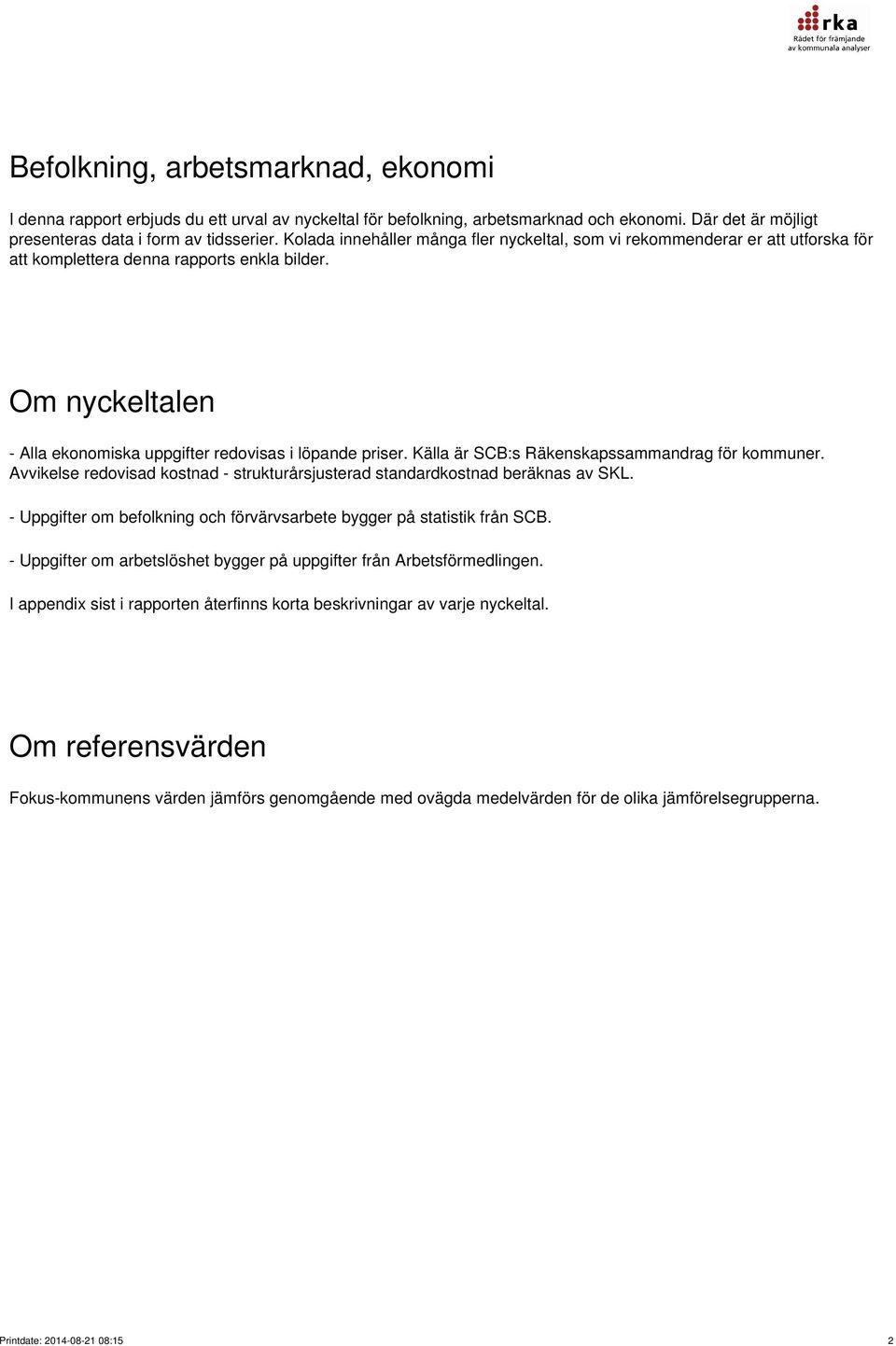 rka
Rådet för främjande av kommunala analyser

Befolkning, arbetsmarknad, ekonomi

I denna rapport erbjuds du ett urval av nyckeltal för befolkning, arbetsmarknad och ekonomi. Där det är möjligt presenteras data i form av tidsserier. Kolada innehåller många fler nyckeltal, som vi rekommenderar er att utforska för att komplettera denna rapports enkla bilder.

Om nyckeltalen

- Alla ekonomiska uppgifter redovisas i löpande priser. Källa är SCB:s Räkenskapssammandrag för kommuner. Avvikelse redovisad kostnad - strukturårsjusterad standardkostnad beräknas av SKL.

- Uppgifter om befolkning och förvärvsarbete bygger på statistik från SCB.

- Uppgifter om arbetslöshet bygger på uppgifter från Arbetsförmedlingen.

I appendix sist i rapporten återfinns korta beskrivningar av varje nyckeltal.

Om referensvärden

Fokus-kommunens värden jämförs genomgående med ovägda medelvärden för de olika jämförelsegrupperna.

Printdate: 2014-08-21 08:15
2